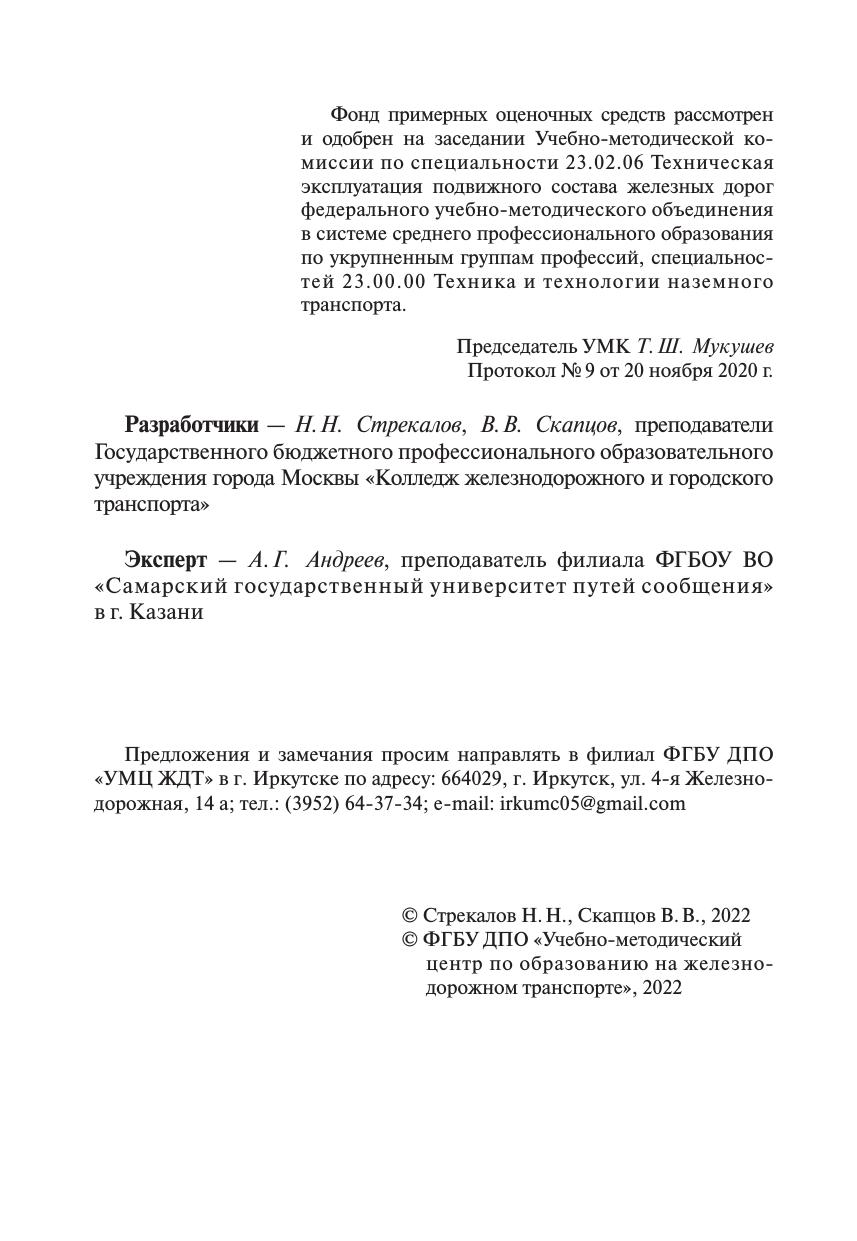 Фонд примерных оценочных средств рассмотрен и одобрен на заседании Учебно-методической комиссии по специальности 23.02.06 Техническая эксплуатация подвижного состава железных дорог федерального учебно-методического объединения в системе среднего профессионального образования по укрупненным группам профессий, специальностей 23.00.00 Техника и технологии наземного транспорта.

Председатель УМК Т. Ш. Мукушев
Протокол № 9 от 20 ноября 2020 г.

Разработчики — Н. Н. Стрекалов, В. В. Скапцов, преподаватели Государственного бюджетного профессионального образовательного учреждения города Москвы «Колледж железнодорожного и городского транспорта»

Эксперт — А. Г. Андреев, преподаватель филиала ФГБОУ ВО «Самарский государственный университет путей сообщения» в г. Казани

Предложения и замечания просим направлять в филиал ФГБУ ДПО «УМЦ ЖДТ» в г. Иркутске по адресу: 664029, г. Иркутск, ул. 4-я Железнодорожная, 14 а; тел.: (3952) 64-37-34; e-mail: irkumc05@gmail.com

© Стрекалов Н. Н., Скапцов В. В., 2022
© ФГБУ ДПО «Учебно-методический центр по образованию на железнодорожном транспорте», 2022